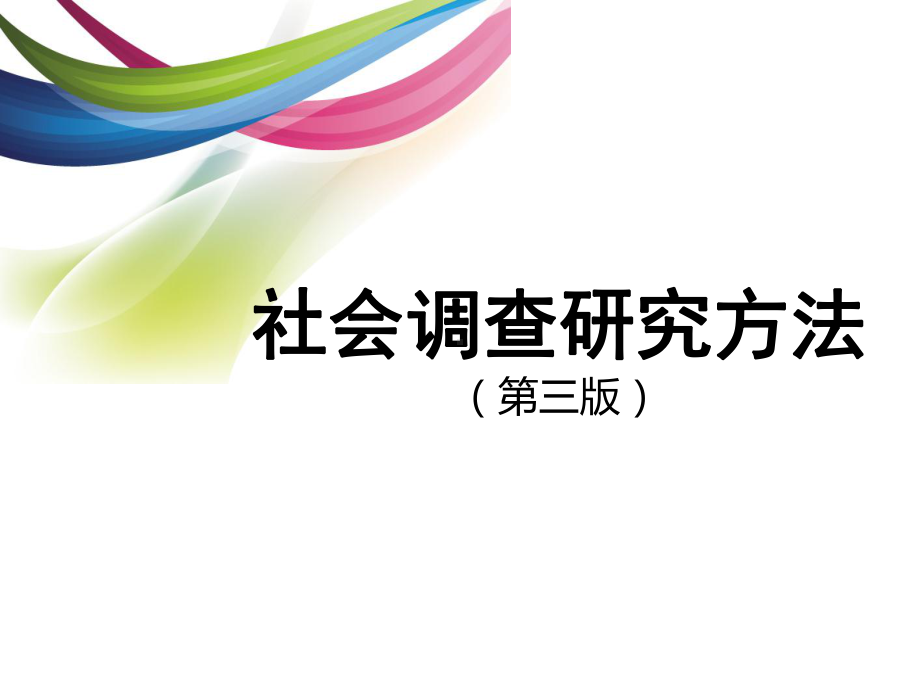 社会调查研究方法

（第三版）